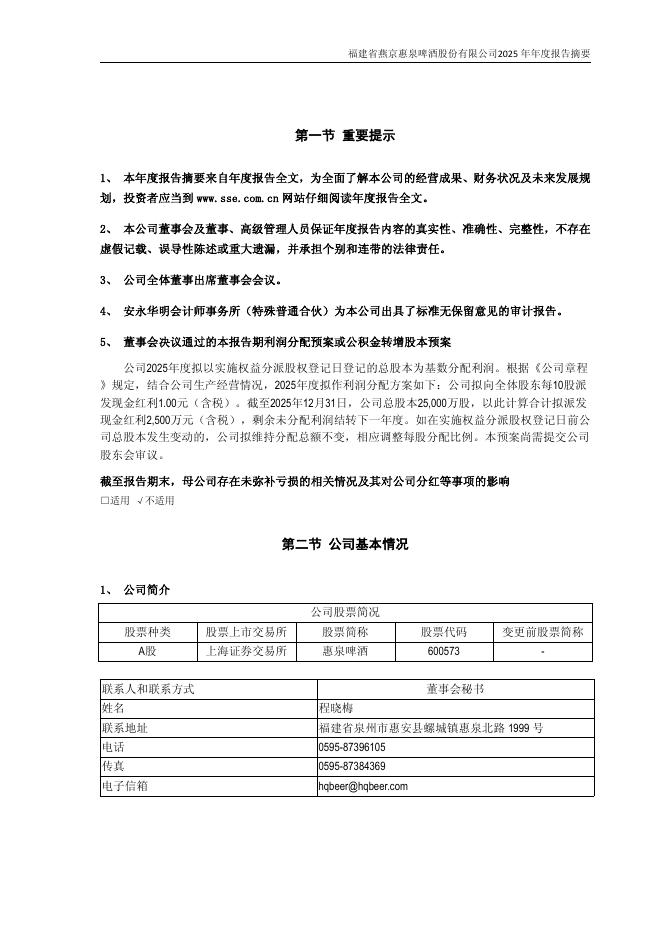 福建省燕京惠泉啤酒股份有限公司2025 年年度报告摘要

第一节 重要提示

1、 本年度报告摘要来自年度报告全文，为全面了解本公司的经营成果、财务状况及未来发展规划，投资者应当到 www.sse.com.cn 网站仔细阅读年度报告全文。

2、 本公司董事会及董事、高级管理人员保证年度报告内容的真实性、准确性、完整性，不存在虚假记载、误导性陈述或重大遗漏，并承担个别和连带的法律责任。

3、 公司全体董事出席董事会会议。

4、 安永华明会计师事务所（特殊普通合伙）为本公司出具了标准无保留意见的审计报告。

5、 董事会决议通过的本报告期利润分配预案或公积金转增股本预案

公司2025年度拟以实施权益分派股权登记日登记的总股本为基数分配利润。根据《公司章程》规定，结合公司生产经营情况，2025年度拟作利润分配方案如下：公司拟向全体股东每10股派发现金红利1.00元（含税）。截至2025年12月31日，公司总股本25,000万股，以此计算合计拟派发现金红利2,500万元（含税），剩余未分配利润结转下一年度。如在实施权益分派股权登记日前公司总股本发生变动的，公司拟维持分配总额不变，相应调整每股分配比例。本预案尚需提交公司股东会审议。

截至报告期末，母公司存在未弥补亏损的相关情况及其对公司分红等事项的影响
□适用 √不适用

第二节 公司基本情况

1、 公司简介

| 公司股票简况 | | | | |
|---|---|---|---|---|
| 股票种类 | 股票上市交易所 | 股票简称 | 股票代码 | 变更前股票简称 |
| A股 | 上海证券交易所 | 惠泉啤酒 | 600573 | - |

| 联系人和联系方式 | 董事会秘书 |
|---|---|
| 姓名 | 程晓梅 |
| 联系地址 | 福建省泉州市惠安县螺城镇惠泉北路 1999 号 |
| 电话 | 0595-87396105 |
| 传真 | 0595-87384369 |
| 电子信箱 | hqbeer@hqbeer.com |